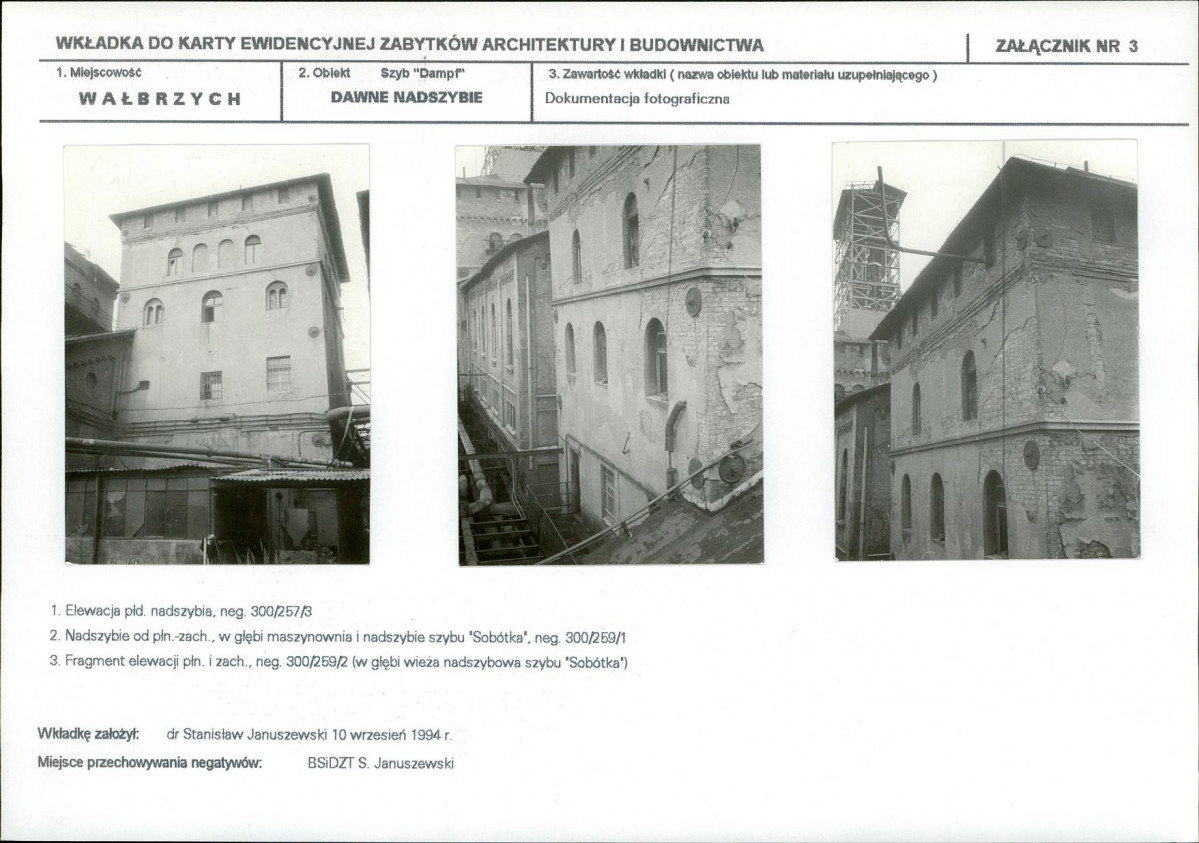 WKŁADKA DO KARTY EWIDENCYJNEJ ZABYTKÓW ARCHITEKTURY I BUDOWNICTWA

ZAŁĄCZNIK NR 3

1. Miejscowość

WAŁBRZYCH

2. Obiekt Szyb "Dampf"

DAWNE NADSZYBIE

3. Zawartość wkładki ( nazwa obiektu lub materiału uzupełniającego )

Dokumentacja fotograficzna

1. Elewacja płd. nadszybia, neg. 300/257/3

2. Nadszybie od płn.-zach., w głębi maszynownia i nadszybie szybu "Sobótka", neg. 300/259/1

3. Fragment elewacji płn. i zach., neg. 300/259/2 (w głębi wieża nadszybowa szybu "Sobótka")

Wkładkę założył: dr Stanisław Januszewski 10 wrzesień 1994 r.

Miejsce przechowywania negatywów: BSiDZT S. Januszewski